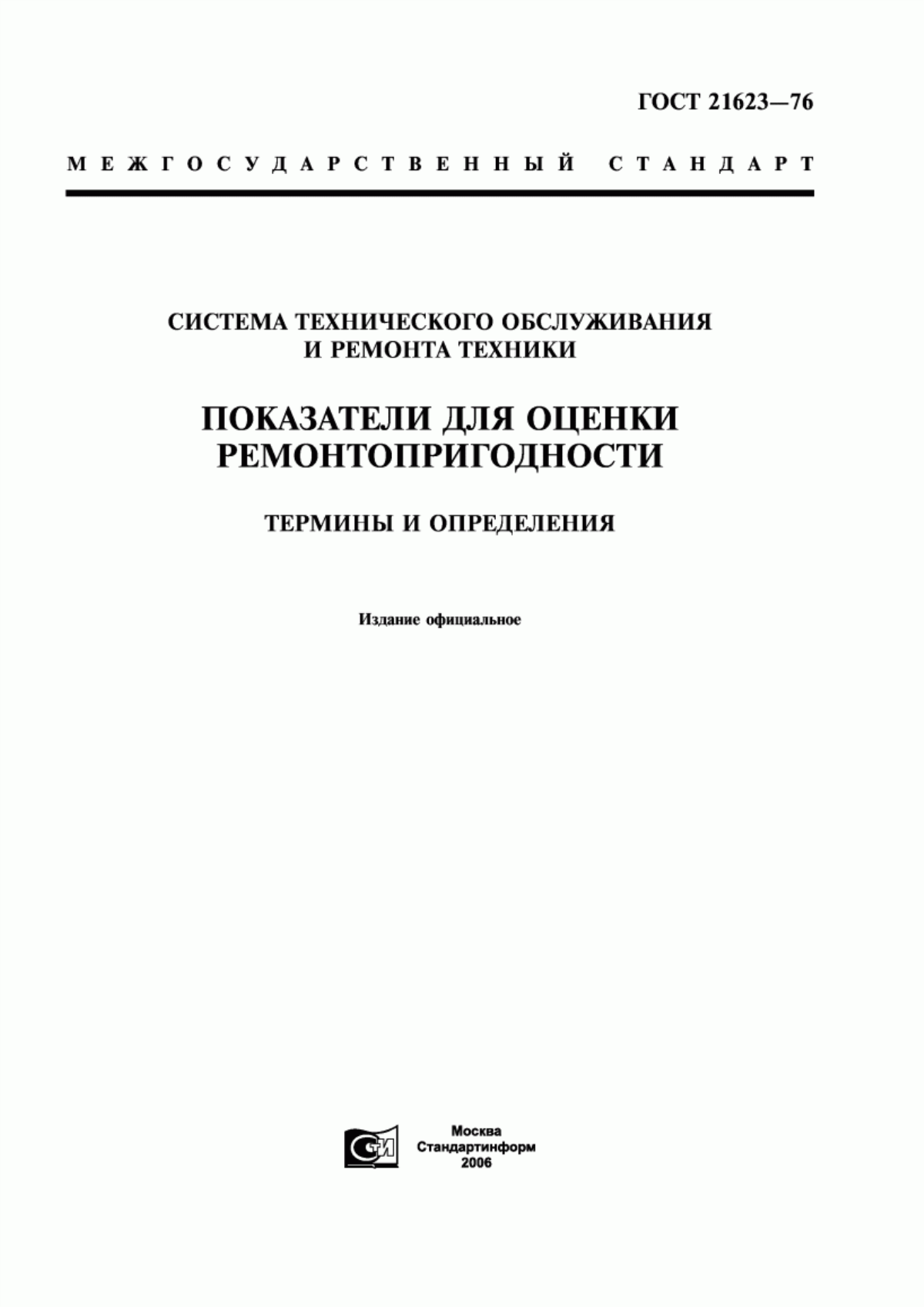 ГОСТ 21623—76

МЕЖГОСУДАРСТВЕННЫЙ СТАНДАРТ

СИСТЕМА ТЕХНИЧЕСКОГО ОБСЛУЖИВАНИЯ И РЕМОНТА ТЕХНИКИ

ПОКАЗАТЕЛИ ДЛЯ ОЦЕНКИ РЕМОНТОПРИГОДНОСТИ

ТЕРМИНЫ И ОПРЕДЕЛЕНИЯ

Издание официальное

СТИ

Москва
Стандартинформ
2006